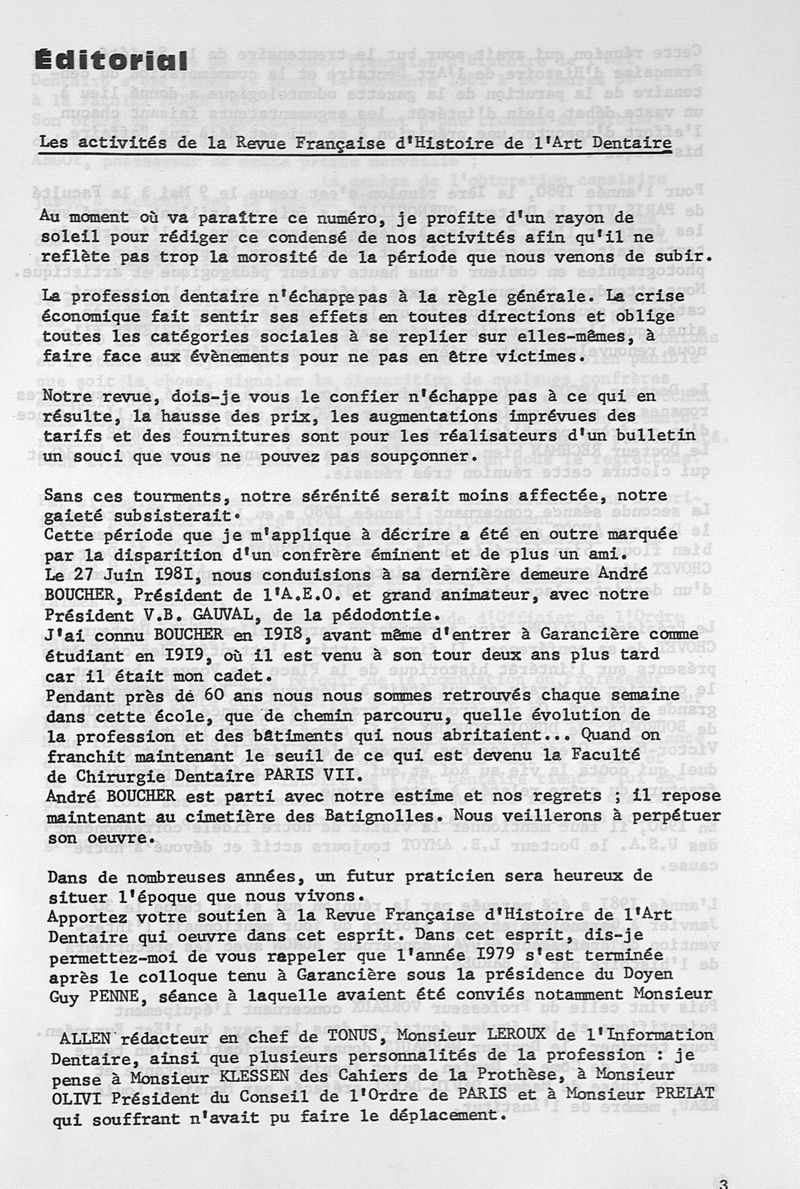 Éditorial

Les activités de la Revue Française d'Histoire de l'Art Dentaire

Au moment où va paraître ce numéro, je profite d'un rayon de soleil pour rédiger ce condensé de nos activités afin qu'il ne reflète pas trop la morosité de la période que nous venons de subir.

La profession dentaire n'échappe pas à la règle générale. La crise économique fait sentir ses effets en toutes directions et oblige toutes les catégories sociales à se replier sur elles-mêmes, à faire face aux évènements pour ne pas en être victimes.

Notre revue, dois-je vous le confier n'échappe pas à ce qui en résulte, la hausse des prix, les augmentations imprévues des tarifs et des fournitures sont pour les réalisateurs d'un bulletin un souci que vous ne pouvez pas soupçonner.

Sans ces tourments, notre sérénité serait moins affectée, notre gaieté subsisterait.
Cette période que je m'applique à décrire a été en outre marquée par la disparition d'un confrère éminent et de plus un ami.
Le 27 Juin I98I, nous conduisions à sa dernière demeure André BOUCHER, Président de l'A.E.O. et grand animateur, avec notre Président V.B. GAUVAL, de la pédodontie.
J'ai connu BOUCHER en I9I8, avant même d'entrer à Garancière comme étudiant en I9I9, où il est venu à son tour deux ans plus tard car il était mon cadet.
Pendant près de 60 ans nous nous sommes retrouvés chaque semaine dans cette école, que de chemin parcouru, quelle évolution de la profession et des bâtiments qui nous abritaient... Quand on franchit maintenant le seuil de ce qui est devenu la Faculté de Chirurgie Dentaire PARIS VII.
André BOUCHER est parti avec notre estime et nos regrets ; il repose maintenant au cimetière des Batignolles. Nous veillerons à perpétuer son oeuvre.

Dans de nombreuses années, un futur praticien sera heureux de situer l'époque que nous vivons.
Apportez votre soutien à la Revue Française d'Histoire de l'Art Dentaire qui oeuvre dans cet esprit. Dans cet esprit, dis-je permettez-moi de vous rappeler que l'année I979 s'est terminée après le colloque tenu à Garancière sous la présidence du Doyen Guy PENNE, séance à laquelle avaient été conviés notamment Monsieur

ALLEN rédacteur en chef de TONUS, Monsieur LEROUX de l'Information Dentaire, ainsi que plusieurs personnalités de la profession : je pense à Monsieur KLESSEN des Cahiers de la Prothèse, à Monsieur OLIVI Président du Conseil de l'Ordre de PARIS et à Monsieur PREIAT qui souffrant n'avait pu faire le déplacement.

3